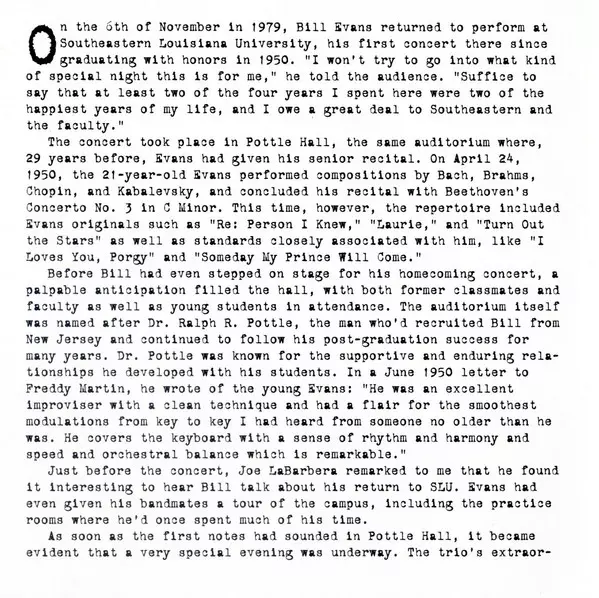 On the 6th of November in 1979, Bill Evans returned to perform at Southeastern Louisiana University, his first concert there since graduating with honors in 1950. "I won't try to go into what kind of special night this is for me," he told the audience. "Suffice to say that at least two of the four years I spent here were two of the happiest years of my life, and I owe a great deal to Southeastern and the faculty."

The concert took place in Pottle Hall, the same auditorium where, 29 years before, Evans had given his senior recital. On April 24, 1950, the 21-year-old Evans performed compositions by Bach, Brahms, Chopin, and Kabalevsky, and concluded his recital with Beethoven's Concerto No. 3 in C Minor. This time, however, the repertoire included Evans originals such as "Re: Person I Knew," "Laurie," and "Turn Out the Stars" as well as standards closely associated with him, like "I Loves You, Porgy" and "Someday My Prince Will Come."

Before Bill had even stepped on stage for his homecoming concert, a palpable anticipation filled the hall, with both former classmates and faculty as well as young students in attendance. The auditorium itself was named after Dr. Ralph R. Pottle, the man who'd recruited Bill from New Jersey and continued to follow his post-graduation success for many years. Dr. Pottle was known for the supportive and enduring relationships he developed with his students. In a June 1950 letter to Freddy Martin, he wrote of the young Evans: "He was an excellent improviser with a clean technique and had a flair for the smoothest modulations from key to key I had heard from someone no older than he was. He covers the keyboard with a sense of rhythm and harmony and speed and orchestral balance which is remarkable."

Just before the concert, Joe LaBarbera remarked to me that he found it interesting to hear Bill talk about his return to SLU. Evans had even given his bandmates a tour of the campus, including the practice rooms where he'd once spent much of his time.

As soon as the first notes had sounded in Pottle Hall, it became evident that a very special evening was underway. The trio's extraor-